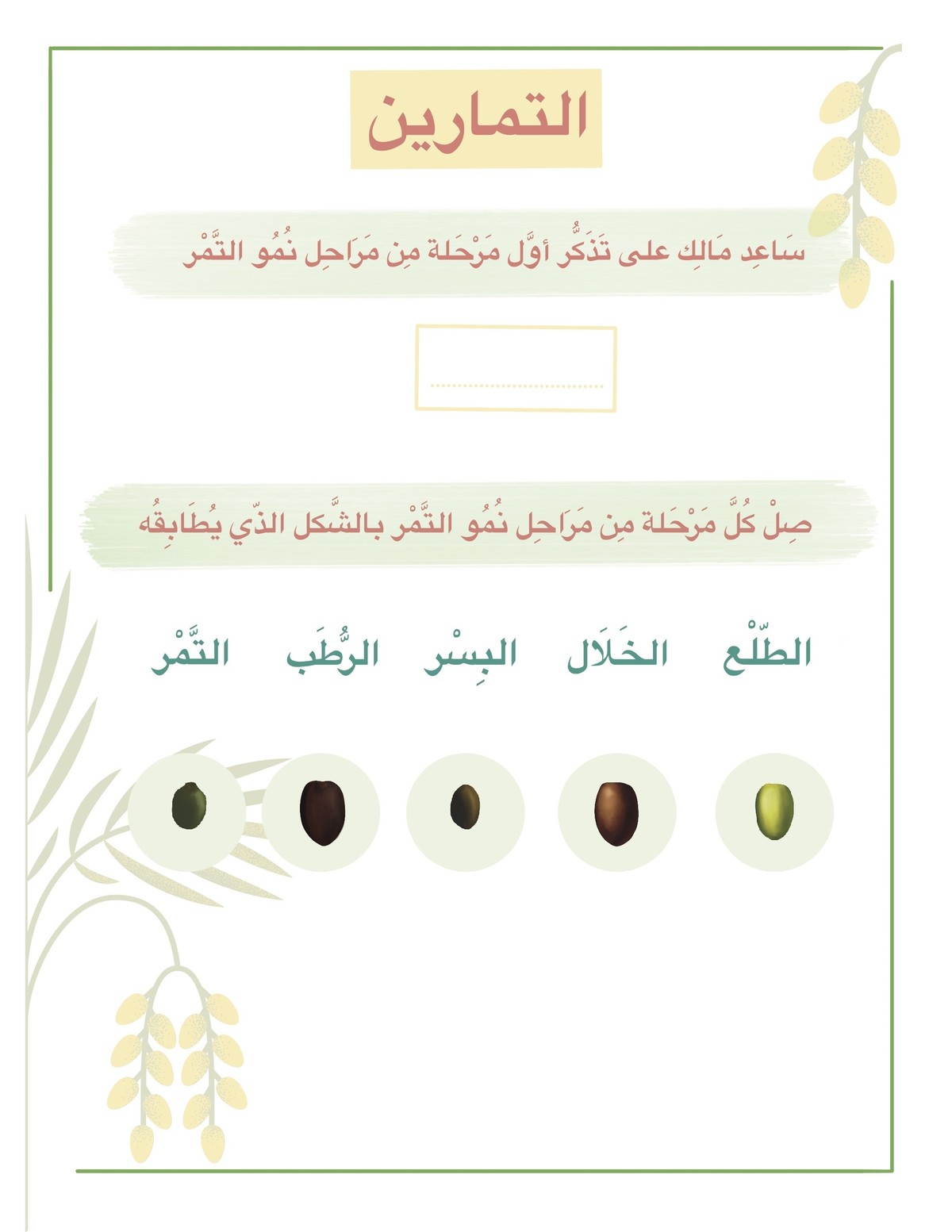 التمارين

سَاعِد مَالِك على تَذَكُّر أوَّل مَرْحَلة مِن مَرَاحِل نُمُو التَّمْر

..............................

صِلْ كُلَّ مَرْحَلة مِن مَرَاحِل نُمُو التَّمْر بالشَّكل الذّي يُطَابِقُه

الطّلْع الخَلَال البِسْر الرُّطَب التَّمْر